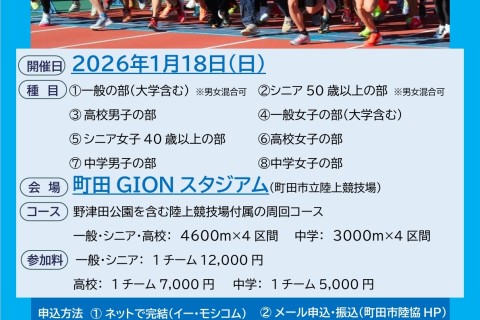 開催日 2026年1月18日(日)

種　目 ①一般の部(大学含む) ※男女混合可 ②シニア 50 歳以上の部 ※男女混合可

③ 高校男子の部 ④一般女子の部(大学含む)

⑤ シニア女子 40 歳以上の部 ⑥高校女子の部

⑦ 中学男子の部 ⑧中学女子の部

会　場 町田 GION スタジアム(町田市立陸上競技場)

コース 野津田公園を含む陸上競技場付属の周回コース

一般・シニア・高校: 4600m×4 区間 中学: 3000m×4 区間

参加料 一般・シニア: 1 チーム 12,000 円

高校: 1 チーム 7,000 円 中学: 1 チーム 5,000 円

申込方法 ① ネットで完結(イー・モシコム) ② メール申込・振込(町田市陸協 HP)